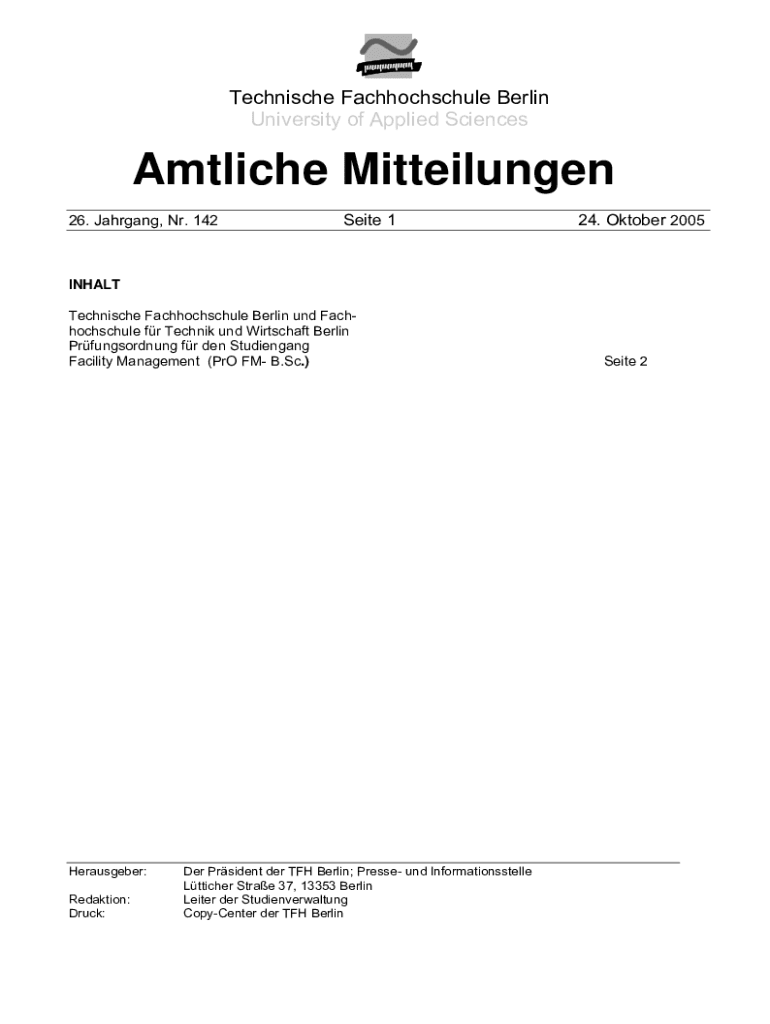 Technische Fachhochschule Berlin
University of Applied Sciences

Amtliche Mitteilungen

26. Jahrgang, Nr. 142 Seite 1 24. Oktober 2005

INHALT

Technische Fachhochschule Berlin und Fachhochschule für Technik und Wirtschaft Berlin
Prüfungsordnung für den Studiengang
Facility Management (PrO FM- B.Sc.) Seite 2

Herausgeber: Der Präsident der TFH Berlin; Presse- und Informationsstelle
Lütticher Straße 37, 13353 Berlin
Redaktion: Leiter der Studienverwaltung
Druck: Copy-Center der TFH Berlin